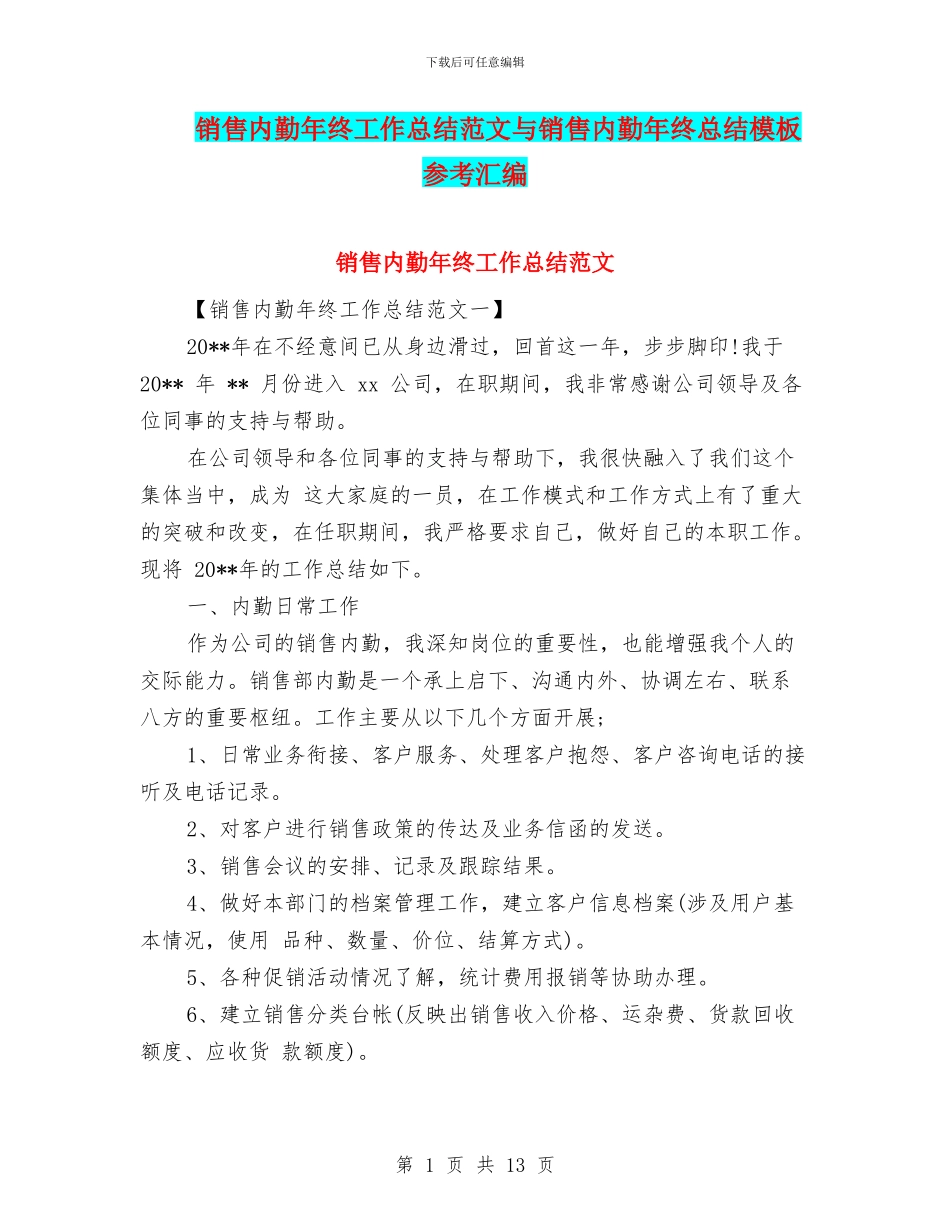 下载后可任意编辑

销售内勤年终工作总结范文与销售内勤年终总结模板参考汇编

销售内勤年终工作总结范文

【销售内勤年终工作总结范文一】

20**年在不经意间已从身边滑过，回首这一年，步步脚印!我于 20** 年 ** 月份进入 xx 公司，在职期间，我非常感谢公司领导及各位同事的支持与帮助。

在公司领导和各位同事的支持与帮助下，我很快融入了我们这个集体当中，成为 这大家庭的一员，在工作模式和工作方式上有了重大的突破和改变，在任职期间，我严格要求自己，做好自己的本职工作。现将 20**年的工作总结如下。

一、内勤日常工作

作为公司的销售内勤，我深知岗位的重要性，也能增强我个人的交际能力。销售部内勤是一个承上启下、沟通内外、协调左右、联系八方的重要枢纽。工作主要从以下几个方面开展;

1、日常业务衔接、客户服务、处理客户抱怨、客户咨询电话的接听及电话记录。

2、对客户进行销售政策的传达及业务信函的发送。

3、销售会议的安排、记录及跟踪结果。

4、做好本部门的档案管理工作，建立客户信息档案(涉及用户基本情况，使用 品种、数量、价位、结算方式)。

5、各种促销活动情况了解，统计费用报销等协助办理。

6、建立销售分类台帐(反映出销售收入价格、运杂费、货款回收额度、应收货 款额度)。

第 1 页 共 13 页